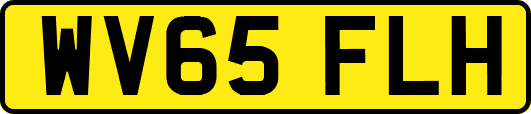 WV65 FLH